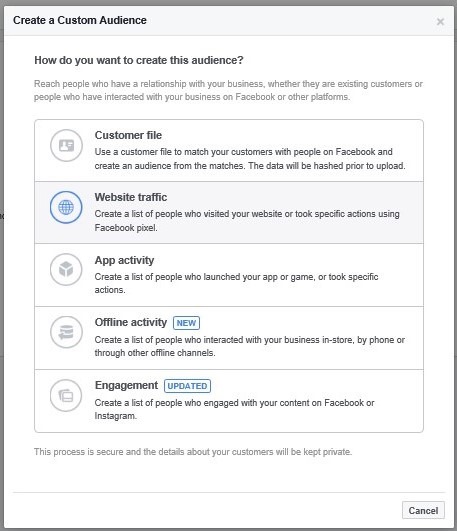 Create a Custom Audience

×

How do you want to create this audience?

Reach people who have a relationship with your business, whether they are existing customers or people who have interacted with your business on Facebook or other platforms.

Customer file
Use a customer file to match your customers with people on Facebook and create an audience from the matches. The data will be hashed prior to upload.

Website traffic
Create a list of people who visited your website or took specific actions using Facebook pixel.

App activity
Create a list of people who launched your app or game, or took specific actions.

Offline activity NEW
Create a list of people who interacted with your business in-store, by phone or through other offline channels.

Engagement UPDATED
Create a list of people who engaged with your content on Facebook or Instagram.

This process is secure and the details about your customers will be kept private.

Cancel